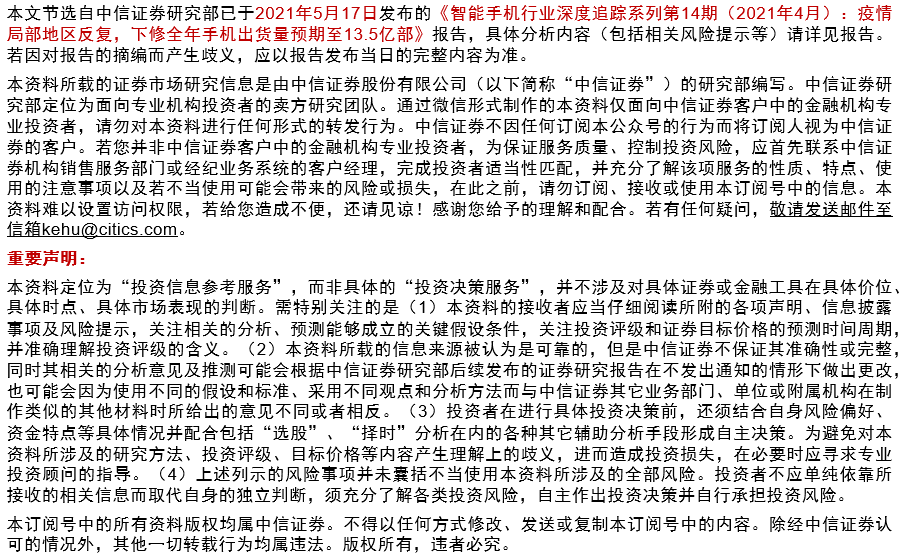 本文节选自中信证券研究部已于2021年5月17日发布的《智能手机行业深度追踪系列第14期（2021年4月）：疫情局部地区反复，下修全年手机出货量预期至13.5亿部》报告，具体分析内容（包括相关风险提示等）请详见报告。若因对报告的摘编而产生歧义，应以报告发布当日的完整内容为准。

本资料所载的证券市场研究信息是由中信证券股份有限公司（以下简称“中信证券”）的研究部编写。中信证券研究部定位为面向专业机构投资者的卖方研究团队。通过微信形式制作的本资料仅面向中信证券客户中的金融机构专业投资者，请勿对本资料进行任何形式的转发行为。中信证券不因任何订阅本公众号的行为而将订阅人视为中信证券的客户。若您并非中信证券客户中的金融机构专业投资者，为保证服务质量、控制投资风险，应首先联系中信证券机构销售服务部门或经纪业务系统的客户经理，完成投资者适当性匹配，并充分了解该项服务的性质、特点、使用的注意事项以及若不当使用可能会带来的风险或损失，在此之前，请勿订阅、接收或使用本订阅号中的信息。本资料难以设置访问权限，若给您造成不便，还请见谅！感谢您给予的理解和配合。若有任何疑问，敬请发送邮件至信箱kehu@citics.com。

重要声明：

本资料定位为“投资信息参考服务”，而非具体的“投资决策服务”，并不涉及对具体证券或金融工具在具体价位、具体时点、具体市场表现的判断。需特别关注的是（1）本资料的接收者应当仔细阅读所附的各项声明、信息披露事项及风险提示，关注相关的分析、预测能够成立的关键假设条件，关注投资评级和证券目标价格的预测时间周期，并准确理解投资评级的含义。（2）本资料所载的信息来源被认为是可靠的，但是中信证券不保证其准确性或完整，同时其相关的分析意见及推测可能会根据中信证券研究部后续发布的证券研究报告在不发出通知的情形下做出更改，也可能会因为使用不同的假设和标准、采用不同观点和分析方法而与中信证券其它业务部门、单位或附属机构在制作类似的其他材料时所给出的意见不同或者相反。（3）投资者在进行具体投资决策前，还须结合自身风险偏好、资金特点等具体情况并配合包括“选股”、“择时”分析在内的各种其它辅助分析手段形成自主决策。为避免对本资料所涉及的研究方法、投资评级、目标价格等内容产生理解上的歧义，进而造成投资损失，在必要时应寻求专业投资顾问的指导。（4）上述列示的风险事项并未囊括不当使用本资料所涉及的全部风险。投资者不应单纯依靠所接收的相关信息而取代自身的独立判断，须充分了解各类投资风险，自主作出投资决策并自行承担投资风险。

本订阅号中的所有资料版权均属中信证券。不得以任何方式修改、发送或复制本订阅号中的内容。除经中信证券认可的情况外，其他一切转载行为均属违法。版权所有，违者必究。